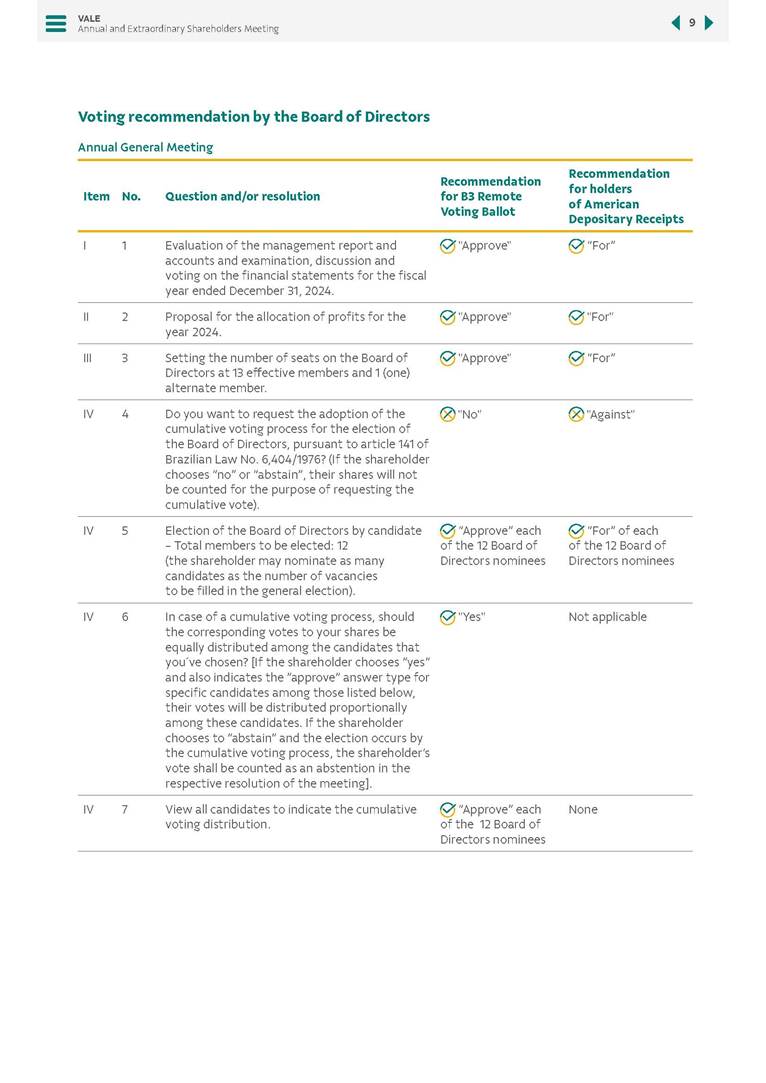 VALE
Annual and Extraordinary Shareholders Meeting

9

Voting recommendation by the Board of Directors

Annual General Meeting

| Item | No. | Question and/or resolution | Recommendation for B3 Remote Voting Ballot | Recommendation for holders of American Depositary Receipts |
|---|---|---|---|---|
| I | 1 | Evaluation of the management report and accounts and examination, discussion and voting on the financial statements for the fiscal year ended December 31, 2024. | "Approve" | "For" |
| II | 2 | Proposal for the allocation of profits for the year 2024. | "Approve" | "For" |
| III | 3 | Setting the number of seats on the Board of Directors at 13 effective members and 1 (one) alternate member. | "Approve" | "For" |
| IV | 4 | Do you want to request the adoption of the cumulative voting process for the election of the Board of Directors, pursuant to article 141 of Brazilian Law No. 6,404/1976? (If the shareholder chooses "no" or "abstain", their shares will not be counted for the purpose of requesting the cumulative vote). | "No" | "Against" |
| IV | 5 | Election of the Board of Directors by candidate – Total members to be elected: 12 (the shareholder may nominate as many candidates as the number of vacancies to be filled in the general election). | "Approve" each of the 12 Board of Directors nominees | "For" of each of the 12 Board of Directors nominees |
| IV | 6 | In case of a cumulative voting process, should the corresponding votes to your shares be equally distributed among the candidates that you´ve chosen? [If the shareholder chooses "yes" and also indicates the "approve" answer type for specific candidates among those listed below, their votes will be distributed proportionally among these candidates. If the shareholder chooses to "abstain" and the election occurs by the cumulative voting process, the shareholder's vote shall be counted as an abstention in the respective resolution of the meeting]. | "Yes" | Not applicable |
| IV | 7 | View all candidates to indicate the cumulative voting distribution. | "Approve" each of the 12 Board of Directors nominees | None |